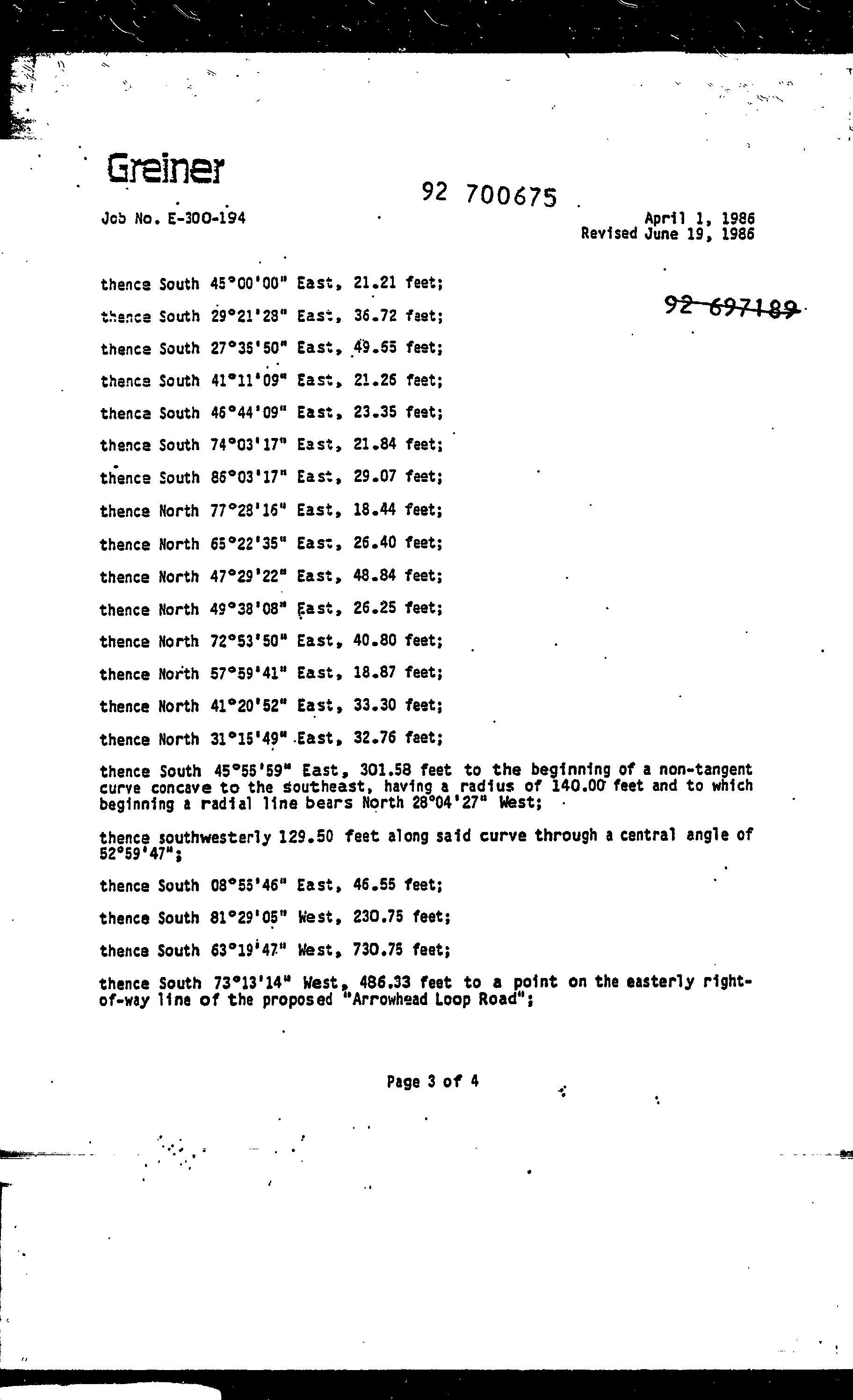 Greiner

92 700675

Job No. E-300-194

April 1, 1986
Revised June 19, 1986

92 697189

thence South 45°00'00" East, 21.21 feet;

thence South 29°21'28" East, 36.72 feet;

thence South 27°35'50" East, 49.55 feet;

thence South 41°11'09" East, 21.26 feet;

thence South 46°44'09" East, 23.35 feet;

thence South 74°03'17" East, 21.84 feet;

thence South 86°03'17" East, 29.07 feet;

thence North 77°28'16" East, 18.44 feet;

thence North 65°22'35" East, 26.40 feet;

thence North 47°29'22" East, 48.84 feet;

thence North 49°38'08" East, 26.25 feet;

thence North 72°53'50" East, 40.80 feet;

thence North 57°59'41" East, 18.87 feet;

thence North 41°20'52" East, 33.30 feet;

thence North 31°15'49" East, 32.76 feet;

thence South 45°55'59" East, 301.58 feet to the beginning of a non-tangent curve concave to the southeast, having a radius of 140.00 feet and to which beginning a radial line bears North 28°04'27" West;

thence southwesterly 129.50 feet along said curve through a central angle of 52°59'47";

thence South 08°55'46" East, 46.55 feet;

thence South 81°29'05" West, 230.75 feet;

thence South 63°19'47" West, 730.75 feet;

thence South 73°13'14" West, 486.33 feet to a point on the easterly right-of-way line of the proposed "Arrowhead Loop Road";

Page 3 of 4